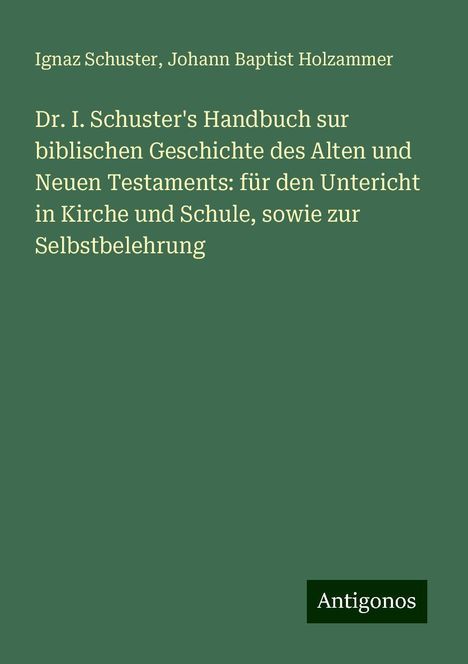 Ignaz Schuster, Johann Baptist Holzammer

Dr. I. Schuster's Handbuch sur biblischen Geschichte des Alten und Neuen Testaments: für den Untericht in Kirche und Schule, sowie zur Selbstbelehrung

Antigonos